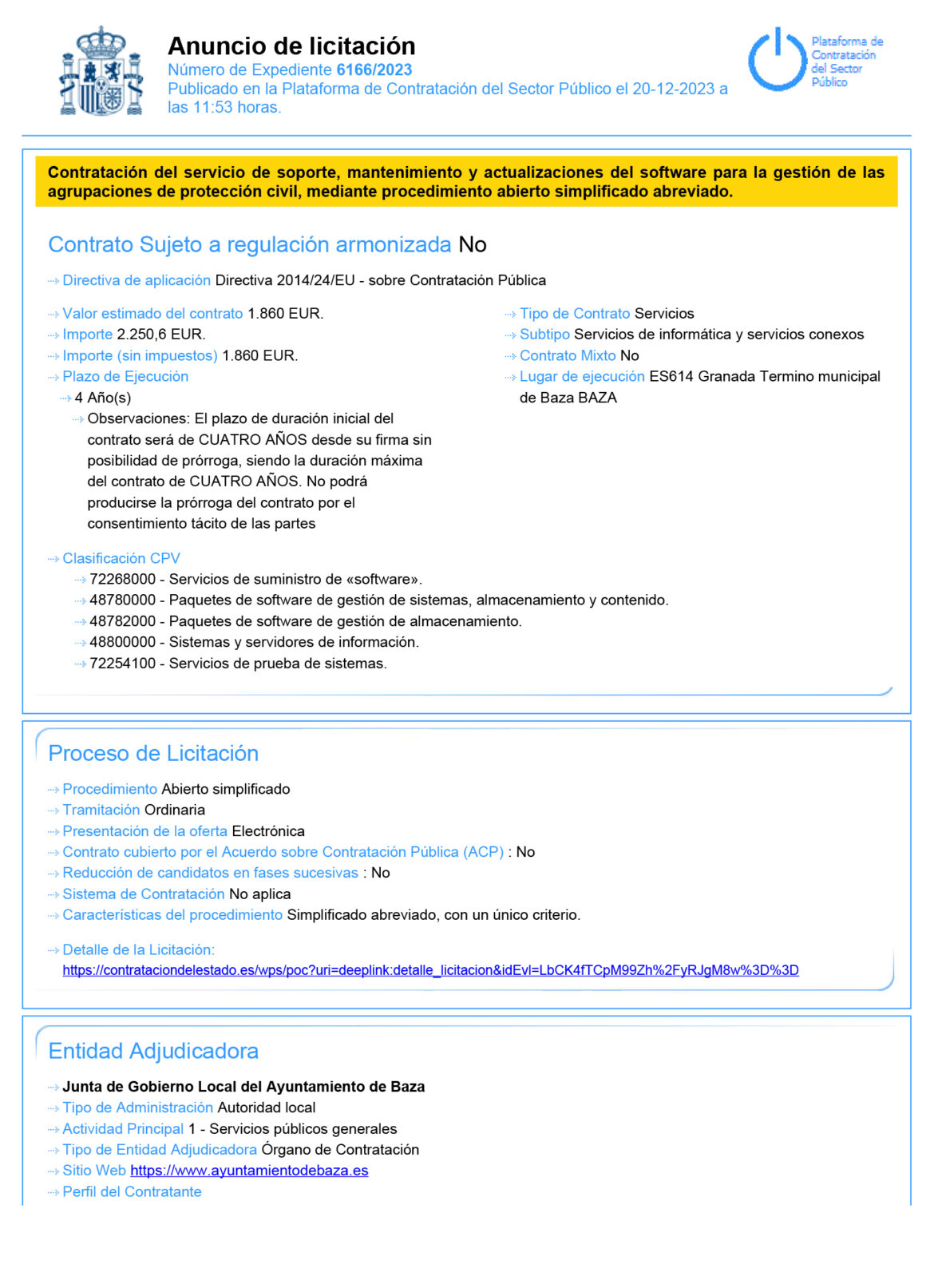 Anuncio de licitación
Número de Expediente 6166/2023
Publicado en la Plataforma de Contratación del Sector Público el 20-12-2023 a las 11:53 horas.

Plataforma de Contratación del Sector Público

Contratación del servicio de soporte, mantenimiento y actualizaciones del software para la gestión de las agrupaciones de protección civil, mediante procedimiento abierto simplificado abreviado.

Contrato Sujeto a regulación armonizada No

Directiva de aplicación Directiva 2014/24/EU - sobre Contratación Pública

Valor estimado del contrato 1.860 EUR.
Importe 2.250,6 EUR.
Importe (sin impuestos) 1.860 EUR.
Plazo de Ejecución
4 Año(s)
Observaciones: El plazo de duración inicial del contrato será de CUATRO AÑOS desde su firma sin posibilidad de prórroga, siendo la duración máxima del contrato de CUATRO AÑOS. No podrá producirse la prórroga del contrato por el consentimiento tácito de las partes

Tipo de Contrato Servicios
Subtipo Servicios de informática y servicios conexos
Contrato Mixto No
Lugar de ejecución ES614 Granada Termino municipal de Baza BAZA

Clasificación CPV
72268000 - Servicios de suministro de «software».
48780000 - Paquetes de software de gestión de sistemas, almacenamiento y contenido.
48782000 - Paquetes de software de gestión de almacenamiento.
48800000 - Sistemas y servidores de información.
72254100 - Servicios de prueba de sistemas.

Proceso de Licitación

Procedimiento Abierto simplificado
Tramitación Ordinaria
Presentación de la oferta Electrónica
Contrato cubierto por el Acuerdo sobre Contratación Pública (ACP) : No
Reducción de candidatos en fases sucesivas : No
Sistema de Contratación No aplica
Características del procedimiento Simplificado abreviado, con un único criterio.

Detalle de la Licitación:
https://contrataciondelestado.es/wps/poc?uri=deeplink:detalle_licitacion&idEvl=LbCK4fTCpM99Zh%2FyRJgM8w%3D%3D

Entidad Adjudicadora

Junta de Gobierno Local del Ayuntamiento de Baza
Tipo de Administración Autoridad local
Actividad Principal 1 - Servicios públicos generales
Tipo de Entidad Adjudicadora Órgano de Contratación
Sitio Web https://www.ayuntamientodebaza.es
Perfil del Contratante